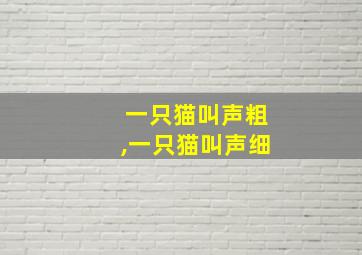 一只猫叫声粗
,一只猫叫声细